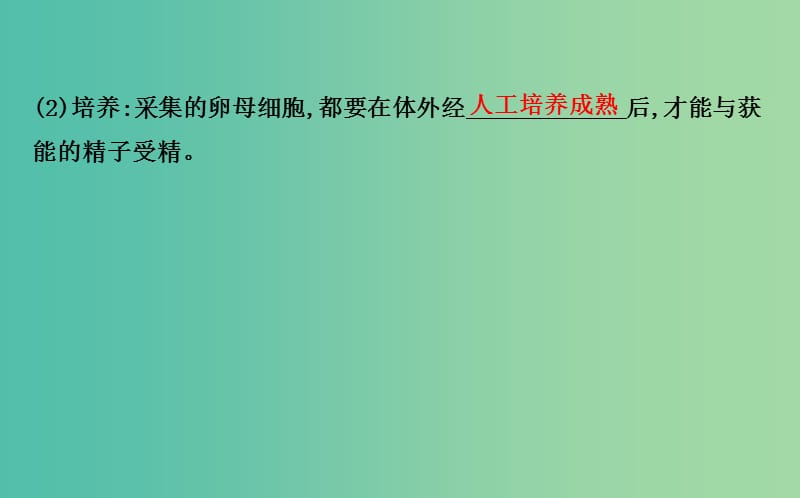 (2)培养:采集的卵母细胞,都要在体外经人工培养成熟后,才能与获能的精子受精。